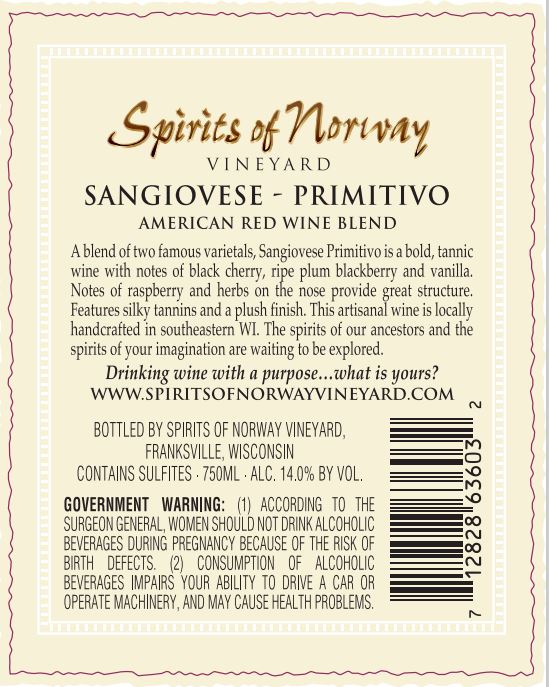 Spirits of Norway
VINEYARD

SANGIOVESE - PRIMITIVO
AMERICAN RED WINE BLEND

A blend of two famous varietals, Sangiovese Primitivo is a bold, tannic wine with notes of black cherry, ripe plum blackberry and vanilla. Notes of raspberry and herbs on the nose provide great structure. Features silky tannins and a plush finish. This artisanal wine is locally handcrafted in southeastern WI. The spirits of our ancestors and the spirits of your imagination are waiting to be explored.

Drinking wine with a purpose...what is yours?
WWW.SPIRITSOFNORWAYVINEYARD.COM

BOTTLED BY SPIRITS OF NORWAY VINEYARD,
FRANKSVILLE, WISCONSIN
CONTAINS SULFITES · 750ML · ALC. 14.0% BY VOL.

GOVERNMENT WARNING: (1) ACCORDING TO THE SURGEON GENERAL, WOMEN SHOULD NOT DRINK ALCOHOLIC BEVERAGES DURING PREGNANCY BECAUSE OF THE RISK OF BIRTH DEFECTS. (2) CONSUMPTION OF ALCOHOLIC BEVERAGES IMPAIRS YOUR ABILITY TO DRIVE A CAR OR OPERATE MACHINERY, AND MAY CAUSE HEALTH PROBLEMS.

7 12828 63603 2